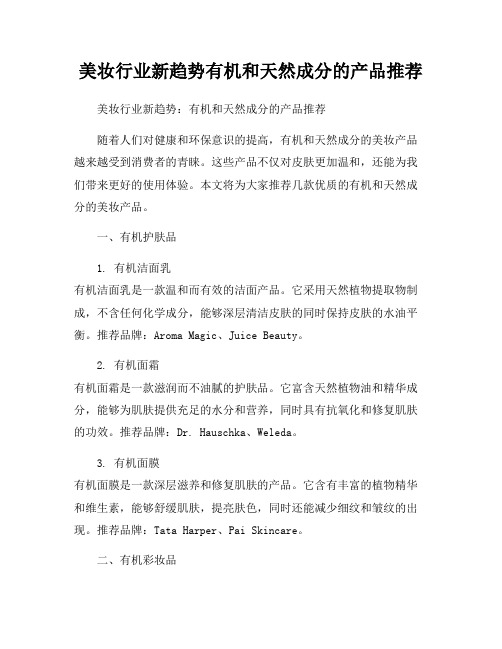 美妆行业新趋势有机和天然成分的产品推荐

美妆行业新趋势：有机和天然成分的产品推荐

随着人们对健康和环保意识的提高，有机和天然成分的美妆产品越来越受到消费者的青睐。这些产品不仅对皮肤更加温和，还能为我们带来更好的使用体验。本文将为大家推荐几款优质的有机和天然成分的美妆产品。

一、有机护肤品

1. 有机洁面乳
有机洁面乳是一款温和而有效的洁面产品。它采用天然植物提取物制成，不含任何化学成分，能够深层清洁皮肤的同时保持皮肤的水油平衡。推荐品牌：Aroma Magic、Juice Beauty。

2. 有机面霜
有机面霜是一款滋润而不油腻的护肤品。它富含天然植物油和精华成分，能够为肌肤提供充足的水分和营养，同时具有抗氧化和修复肌肤的功效。推荐品牌：Dr. Hauschka、Weleda。

3. 有机面膜
有机面膜是一款深层滋养和修复肌肤的产品。它含有丰富的植物精华和维生素，能够舒缓肌肤，提亮肤色，同时还能减少细纹和皱纹的出现。推荐品牌：Tata Harper、Pai Skincare。

二、有机彩妆品